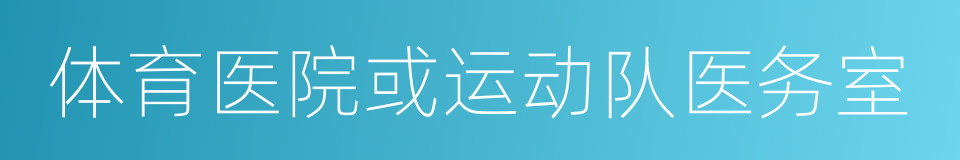 体育医院或运动队医务室